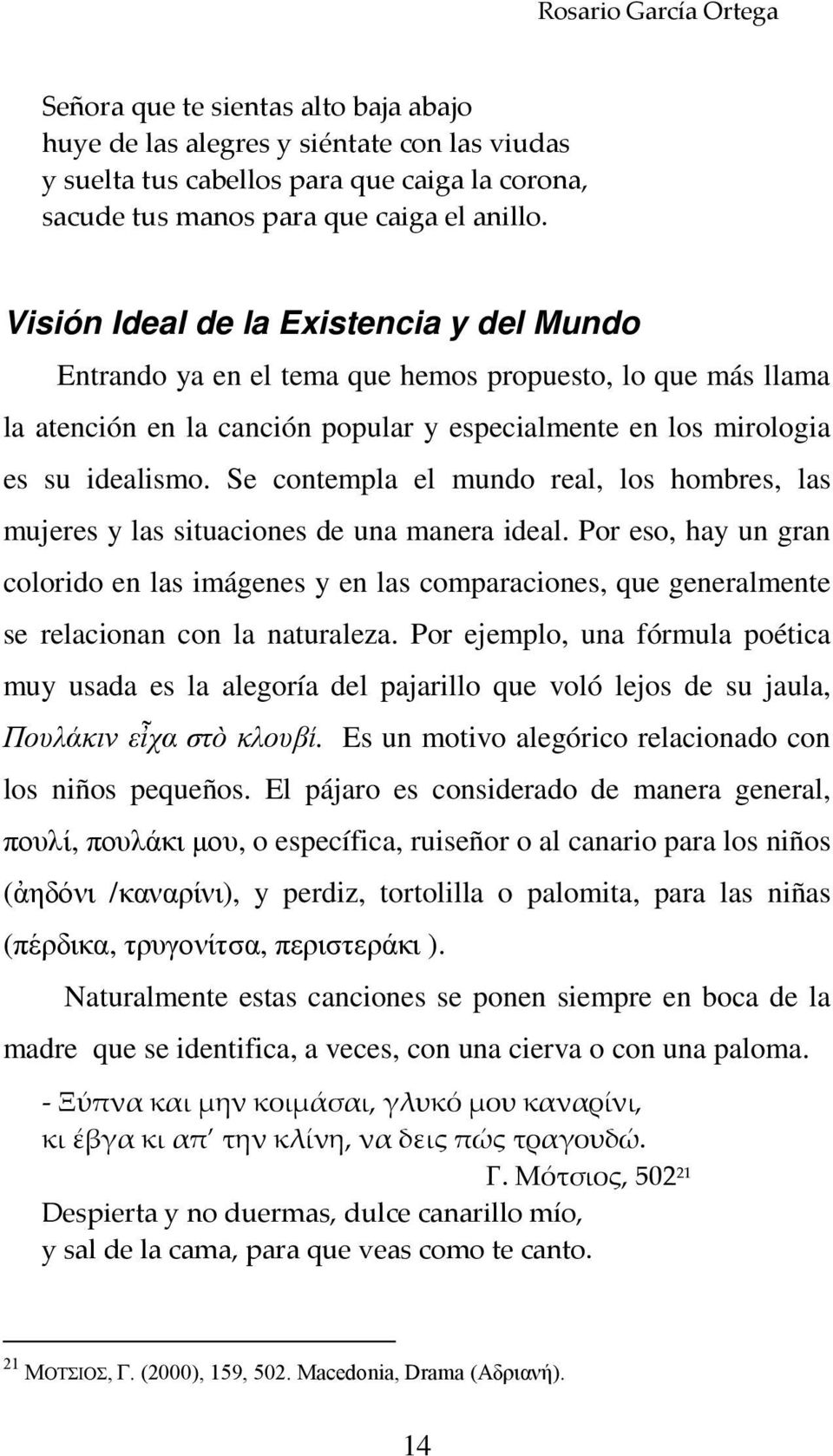 Rosario García Ortega

Señora que te sientas alto baja abajo
huye de las alegres y siéntate con las viudas
y suelta tus cabellos para que caiga la corona,
sacude tus manos para que caiga el anillo.

Visión Ideal de la Existencia y del Mundo

Entrando ya en el tema que hemos propuesto, lo que más llama la atención en la canción popular y especialmente en los mirologia es su idealismo. Se contempla el mundo real, los hombres, las mujeres y las situaciones de una manera ideal. Por eso, hay un gran colorido en las imágenes y en las comparaciones, que generalmente se relacionan con la naturaleza. Por ejemplo, una fórmula poética muy usada es la alegoría del pajarillo que voló lejos de su jaula, Πουλάκιν εἶχα στὸ κλουβί. Es un motivo alegórico relacionado con los niños pequeños. El pájaro es considerado de manera general, πουλί, πουλάκι μου, o específica, ruiseñor o al canario para los niños (ἀηδόνι /καναρίνι), y perdiz, tortolilla o palomita, para las niñas (πέρδικα, τρυγονίτσα, περιστεράκι ).

Naturalmente estas canciones se ponen siempre en boca de la madre que se identifica, a veces, con una cierva o con una paloma.

- Ξύπνα και μην κοιμάσαι, γλυκό μου καναρίνι,
κι έβγα κι απ' την κλίνη, να δεις πώς τραγουδώ.
Γ. Μότσιος, 502$^{21}$
Despierta y no duermas, dulce canarillo mío,
y sal de la cama, para que veas como te canto.

$^{21}$ ΜΟΤΣΙΟΣ, Γ. (2000), 159, 502. Macedonia, Drama (Αδριανή).

14